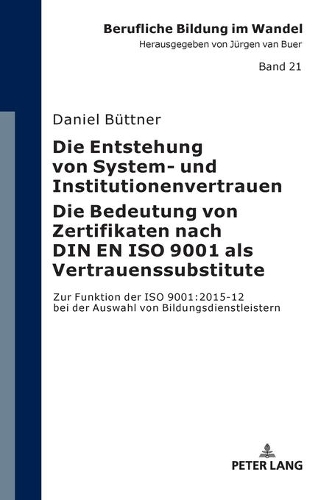 Berufliche Bildung im Wandel
Herausgegeben von Jürgen van Buer

Band 21

Daniel Büttner

Die Entstehung von System- und Institutionenvertrauen
Die Bedeutung von Zertifikaten nach DIN EN ISO 9001 als Vertrauenssubstitute

Zur Funktion der ISO 9001:2015-12 bei der Auswahl von Bildungsdienstleistern

PETER LANG